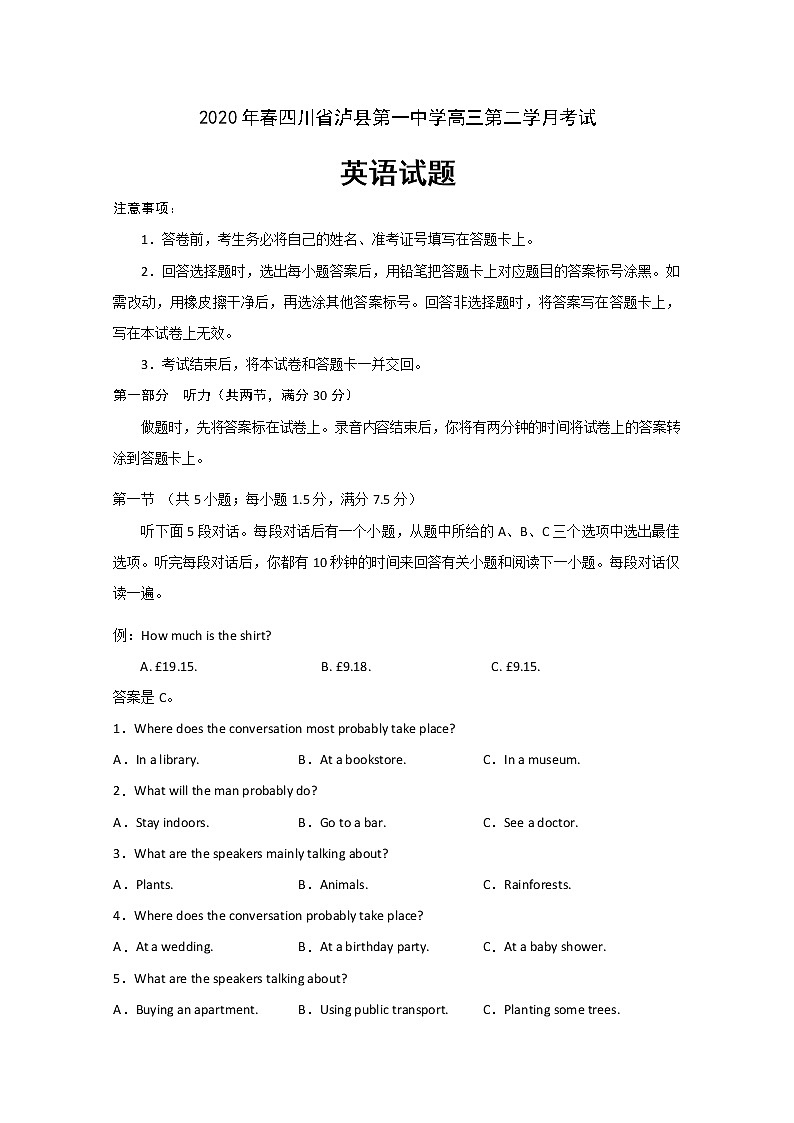 2020年春四川省泸县第一中学高三第二学月考试

英语试题

注意事项：

1．答卷前，考生务必将自己的姓名、准考证号填写在答题卡上。

2．回答选择题时，选出每小题答案后，用铅笔把答题卡上对应题目的答案标号涂黑。如需改动，用橡皮擦干净后，再选涂其他答案标号。回答非选择题时，将答案写在答题卡上，写在本试卷上无效。

3．考试结束后，将本试卷和答题卡一并交回。

第一部分　听力（共两节，满分 30 分）

做题时，先将答案标在试卷上。录音内容结束后，你将有两分钟的时间将试卷上的答案转涂到答题卡上。

第一节 （共 5 小题；每小题 1.5 分，满分 7.5 分）

听下面 5 段对话。每段对话后有一个小题，从题中所给的 A、B、C 三个选项中选出最佳选项。听完每段对话后，你都有 10 秒钟的时间来回答有关小题和阅读下一小题。每段对话仅读一遍。

例：How much is the shirt?

A. £19.15.　　B. £9.18.　　C. £9.15.

答案是 C。

1．Where does the conversation most probably take place?

A．In a library.　　B．At a bookstore.　　C．In a museum.

2．What will the man probably do?

A．Stay indoors.　　B．Go to a bar.　　C．See a doctor.

3．What are the speakers mainly talking about?

A．Plants.　　B．Animals.　　C．Rainforests.

4．Where does the conversation probably take place?

A．At a wedding.　　B．At a birthday party.　　C．At a baby shower.

5．What are the speakers talking about?

A．Buying an apartment.　　B．Using public transport.　　C．Planting some trees.